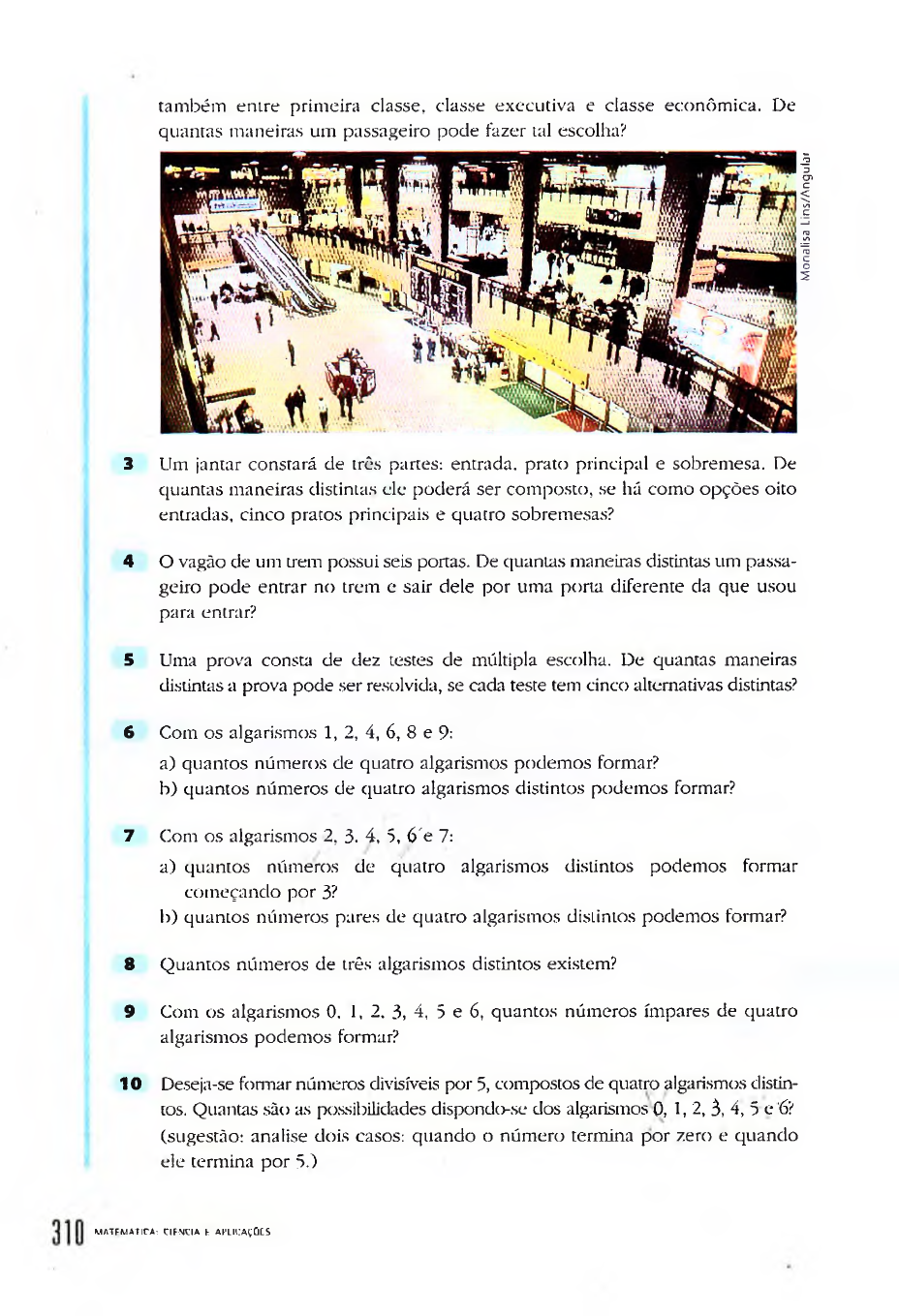 também entre primeira classe, classe executiva e classe econômica. De quantas maneiras um passageiro pode fazer tal escolha?

Monalisa Lins/Angular

3 Um jantar constará de três partes: entrada, prato principal e sobremesa. De quantas maneiras distintas ele poderá ser composto, se há como opções oito entradas, cinco pratos principais e quatro sobremesas?

4 O vagão de um trem possui seis portas. De quantas maneiras distintas um passageiro pode entrar no trem e sair dele por uma porta diferente da que usou para entrar?

5 Uma prova consta de dez testes de múltipla escolha. De quantas maneiras distintas a prova pode ser resolvida, se cada teste tem cinco alternativas distintas?

6 Com os algarismos 1, 2, 4, 6, 8 e 9:
a) quantos números de quatro algarismos podemos formar?
b) quantos números de quatro algarismos distintos podemos formar?

7 Com os algarismos 2, 3, 4, 5, 6 e 7:
a) quantos números de quatro algarismos distintos podemos formar começando por 3?
b) quantos números pares de quatro algarismos distintos podemos formar?

8 Quantos números de três algarismos distintos existem?

9 Com os algarismos 0, 1, 2, 3, 4, 5 e 6, quantos números ímpares de quatro algarismos podemos formar?

10 Deseja-se formar números divisíveis por 5, compostos de quatro algarismos distintos. Quantas são as possibilidades dispondo-se dos algarismos 0, 1, 2, 3, 4, 5 e 6? (sugestão: analise dois casos: quando o número termina por zero e quando ele termina por 5.)

310 MATEMÁTICA: CIÊNCIA E APLICAÇÕES